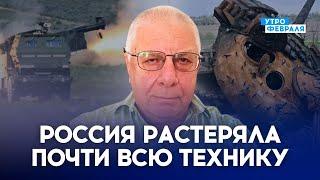 УТРО ФЕВРАЛЯ

РОССИЯ РАСТЕРЯЛА ПОЧТИ ВСЮ ТЕХНИКУ